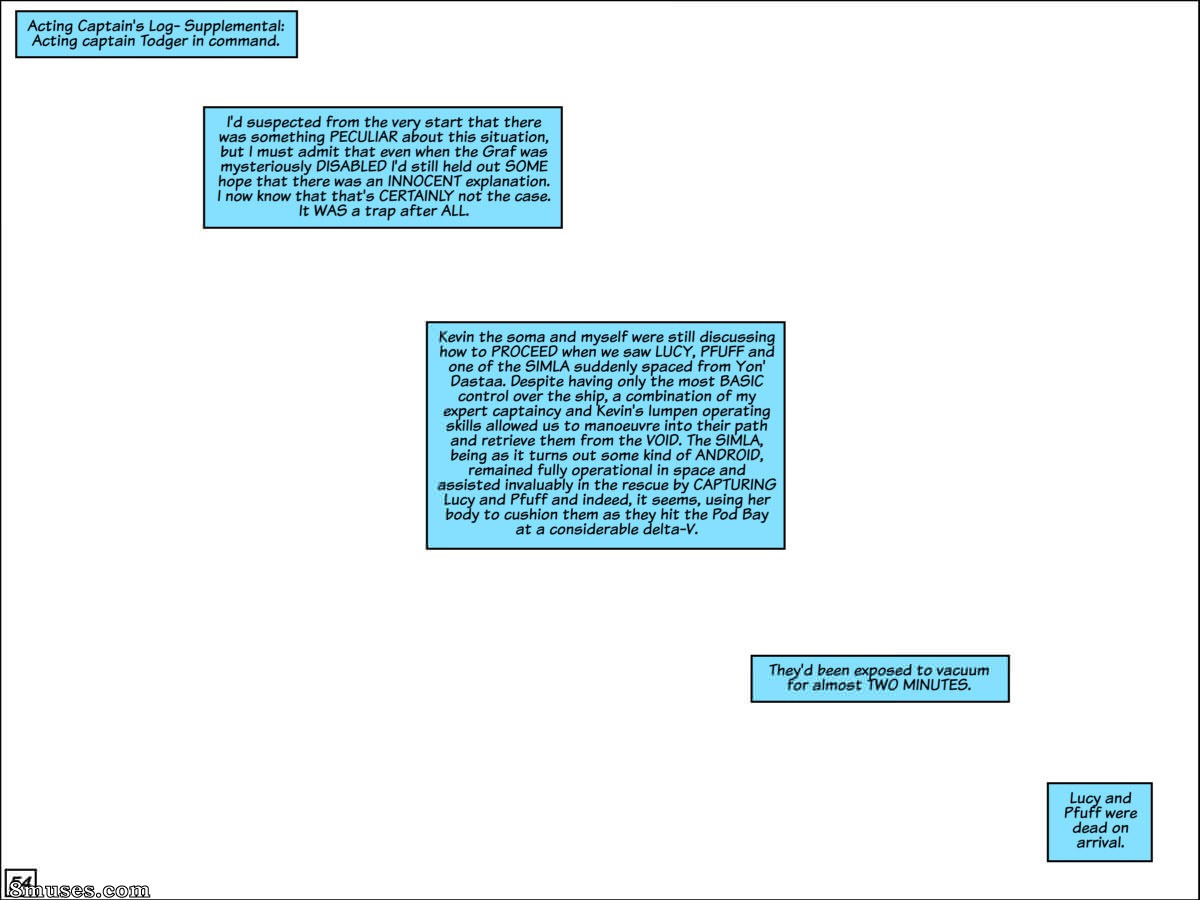 Acting Captain's Log- Supplemental: Acting captain Todger in command.

I'd suspected from the very start that there was something PECULIAR about this situation, but I must admit that even when the Graf was mysteriously DISABLED I'd still held out SOME hope that there was an INNOCENT explanation. I now know that that's CERTAINLY not the case. It WAS a trap after ALL.

Kevin the soma and myself were still discussing how to PROCEED when we saw LUCY, PFUFF and one of the SIMLA suddenly spaced from Yon' Dastaa. Despite having only the most BASIC control over the ship, a combination of my expert captaincy and Kevin's lumpen operating skills allowed us to manoeuvre into their path and retrieve them from the VOID. The SIMLA, being as it turns out some kind of ANDROID, remained fully operational in space and assisted invaluably in the rescue by CAPTURING Lucy and Pfuff and indeed, it seems, using her body to cushion them as they hit the Pod Bay at a considerable delta-V.

They'd been exposed to vacuum for almost TWO MINUTES.

Lucy and Pfuff were dead on arrival.

54

8muses.com